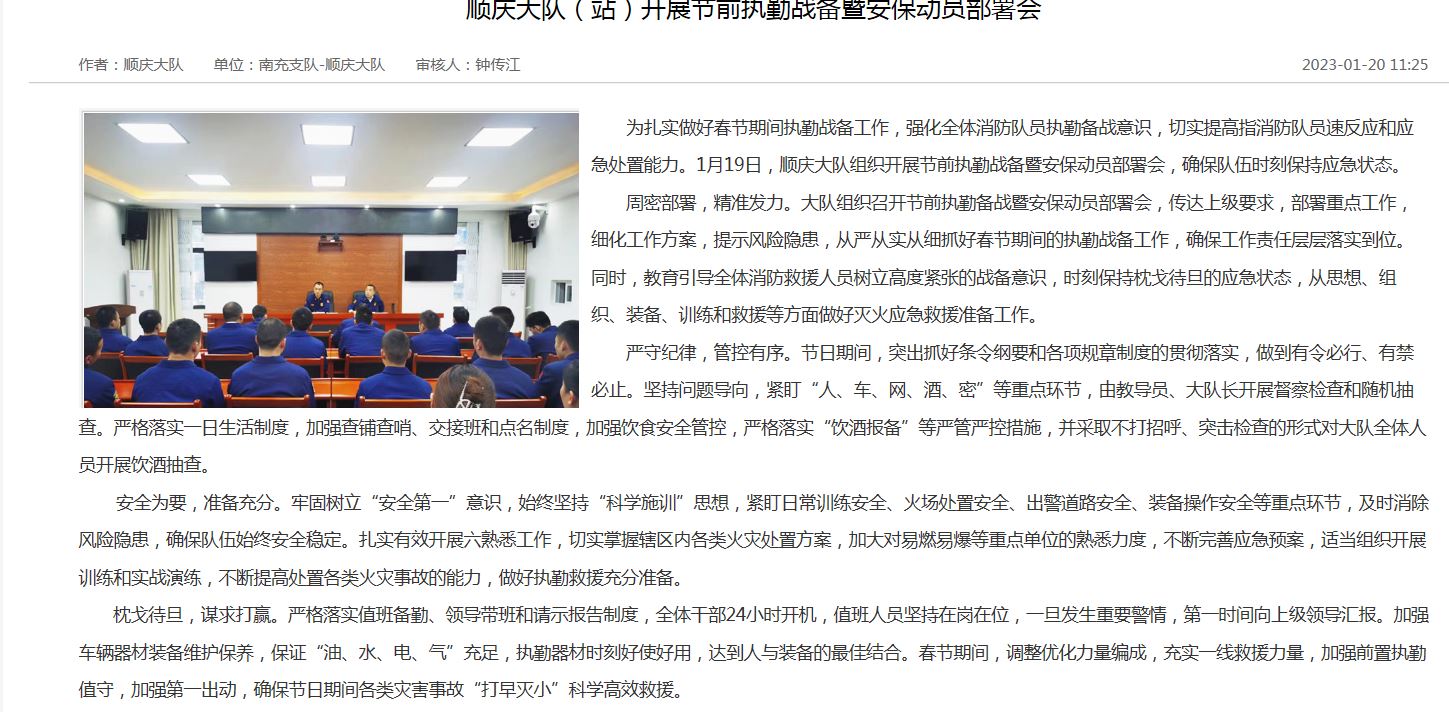 顺庆大队（站）开展节前执勤战备暨安保动员部署会

作者：顺庆大队　　单位：南充支队-顺庆大队　　审核人：钟传江　　2023-01-20 11:25

为扎实做好春节期间执勤战备工作，强化全体消防队员执勤备战意识，切实提高指消防队员速反应和应急处置能力。1月19日，顺庆大队组织开展节前执勤战备暨安保动员部署会，确保队伍时刻保持应急状态。

周密部署，精准发力。大队组织召开节前执勤备战暨安保动员部署会，传达上级要求，部署重点工作，细化工作方案，提示风险隐患，从严从实从细抓好春节期间的执勤战备工作，确保工作责任层层落实到位。同时，教育引导全体消防救援人员树立高度紧张的战备意识，时刻保持枕戈待旦的应急状态，从思想、组织、装备、训练和救援等方面做好灭火应急救援准备工作。

严守纪律，管控有序。节日期间，突出抓好条令纲要和各项规章制度的贯彻落实，做到有令必行、有禁必止。坚持问题导向，紧盯“人、车、网、酒、密”等重点环节，由教导员、大队长开展督察检查和随机抽查。严格落实一日生活制度，加强查铺查哨、交接班和点名制度，加强饮食安全管控，严格落实“饮酒报备”等严管严控措施，并采取不打招呼、突击检查的形式对大队全体人员开展饮酒抽查。

安全为要，准备充分。牢固树立“安全第一”意识，始终坚持“科学施训”思想，紧盯日常训练安全、火场处置安全、出警道路安全、装备操作安全等重点环节，及时消除风险隐患，确保队伍始终安全稳定。扎实有效开展六熟悉工作，切实掌握辖区内各类火灾处置方案，加大对易燃易爆等重点单位的熟悉力度，不断完善应急预案，适当组织开展训练和实战演练，不断提高处置各类火灾事故的能力，做好执勤救援充分准备。

枕戈待旦，谋求打赢。严格落实值班备勤、领导带班和请示报告制度，全体干部24小时开机，值班人员坚持在岗在位，一旦发生重要警情，第一时间向上级领导汇报。加强车辆器材装备维护保养，保证“油、水、电、气”充足，执勤器材时刻好使好用，达到人与装备的最佳结合。春节期间，调整优化力量编成，充实一线救援力量，加强前置执勤值守，加强第一出动，确保节日期间各类灾害事故“打早灭小”科学高效救援。